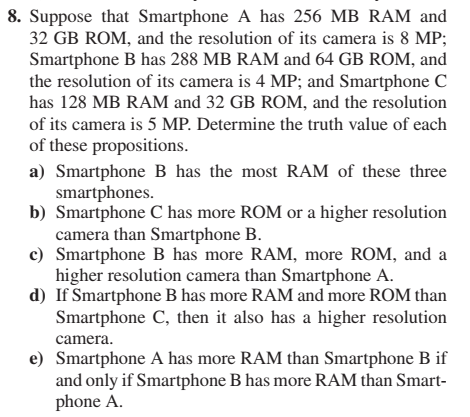 8. Suppose that Smartphone A has 256 MB RAM and 32 GB ROM, and the resolution of its camera is 8 MP; Smartphone B has 288 MB RAM and 64 GB ROM, and the resolution of its camera is 4 MP; and Smartphone C has 128 MB RAM and 32 GB ROM, and the resolution of its camera is 5 MP. Determine the truth value of each of these propositions.

a) Smartphone B has the most RAM of these three smartphones.

b) Smartphone C has more ROM or a higher resolution camera than Smartphone B.

c) Smartphone B has more RAM, more ROM, and a higher resolution camera than Smartphone A.

d) If Smartphone B has more RAM and more ROM than Smartphone C, then it also has a higher resolution camera.

e) Smartphone A has more RAM than Smartphone B if and only if Smartphone B has more RAM than Smartphone A.